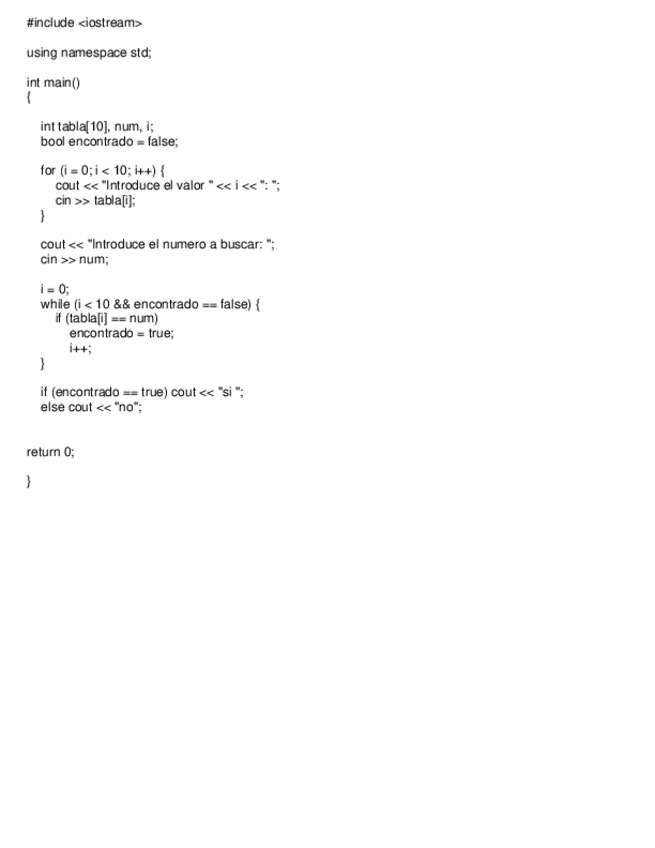 #include <iostream>

using namespace std;

int main()
{

    int tabla[10], num, i;
    bool encontrado = false;

    for (i = 0; i < 10; i++) {
        cout << "Introduce el valor " << i << ": ";
        cin >> tabla[i];
    }

    cout << "Introduce el numero a buscar: ";
    cin >> num;

    i = 0;
    while (i < 10 && encontrado == false) {
        if (tabla[i] == num)
            encontrado = true;
            i++;
    }

    if (encontrado == true) cout << "si ";
    else cout << "no";


return 0;

}